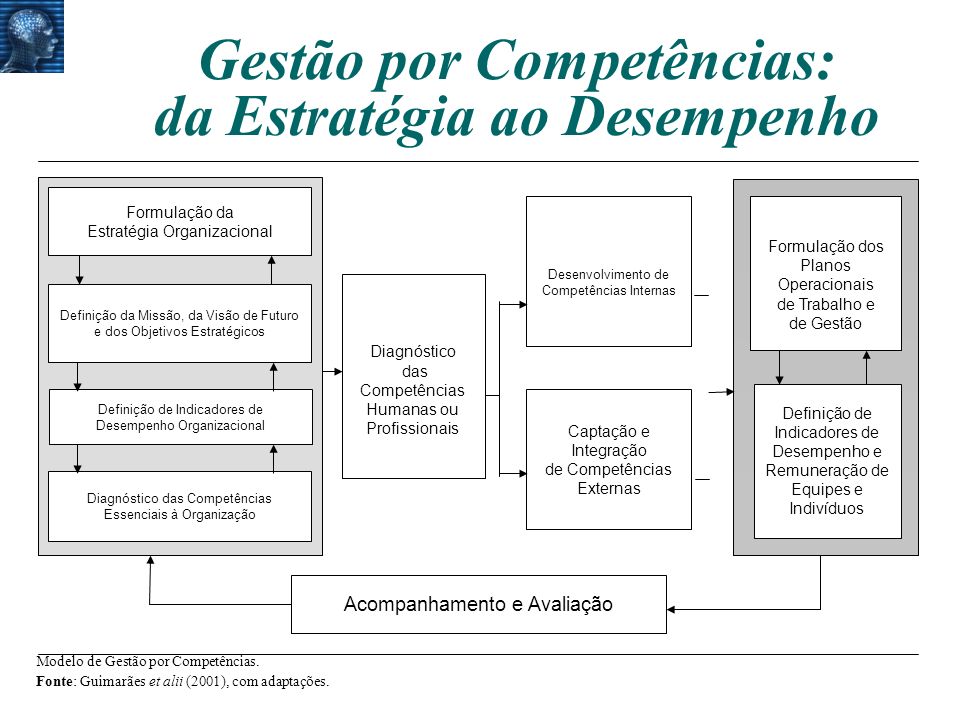 Gestão por Competências:
da Estratégia ao Desempenho

Formulação da Estratégia Organizacional

Definição da Missão, da Visão de Futuro e dos Objetivos Estratégicos

Definição de Indicadores de Desempenho Organizacional

Diagnóstico das Competências Essenciais à Organização

Diagnóstico das Competências Humanas ou Profissionais

Desenvolvimento de Competências Internas

Captação e Integração de Competências Externas

Formulação dos Planos Operacionais de Trabalho e de Gestão

Definição de Indicadores de Desempenho e Remuneração de Equipes e Indivíduos

Acompanhamento e Avaliação

Modelo de Gestão por Competências.
Fonte: Guimarães et alii (2001), com adaptações.